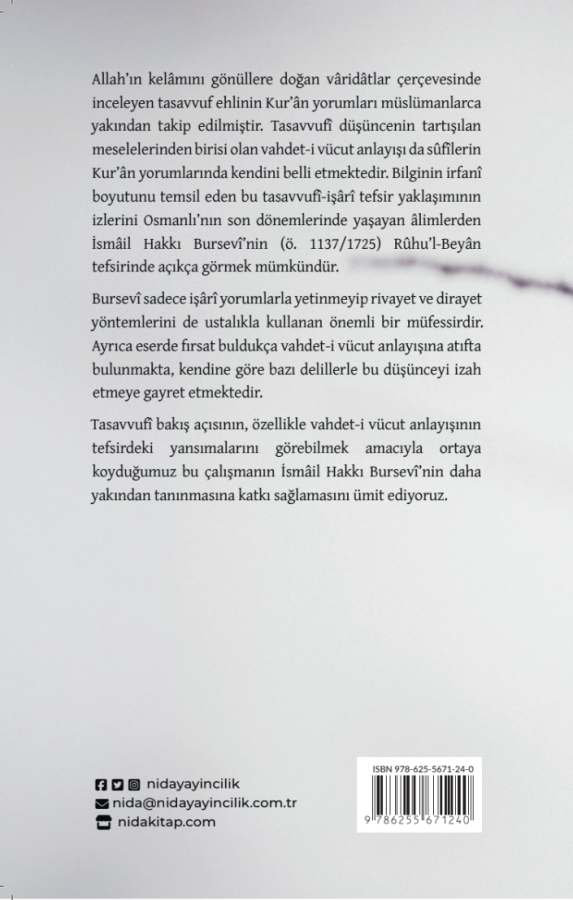 Allah'ın kelâmını gönüllere doğan vâridâtlar çerçevesinde inceleyen tasavvuf ehlinin Kur'ân yorumları müslümanlarca yakından takip edilmiştir. Tasavvufî düşüncenin tartışılan meselelerinden birisi olan vahdet-i vücut anlayışı da sûfîlerin Kur'ân yorumlarında kendini belli etmektedir. Bilginin irfanî boyutunu temsil eden bu tasavvufî-işârî tefsir yaklaşımının izlerini Osmanlı'nın son dönemlerinde yaşayan âlimlerden İsmâil Hakkı Bursevî'nin (ö. 1137/1725) Rûhu'l-Beyân tefsirinde açıkça görmek mümkündür.

Bursevî sadece işârî yorumlarla yetinmeyip rivayet ve dirayet yöntemlerini de ustalıkla kullanan önemli bir müfessirdir. Ayrıca eserde fırsat buldukça vahdet-i vücut anlayışına atıfta bulunmakta, kendine göre bazı delillerle bu düşünceyi izah etmeye gayret etmektedir.

Tasavvufî bakış açısının, özellikle vahdet-i vücut anlayışının tefsirdeki yansımalarını görebilmek amacıyla ortaya koyduğumuz bu çalışmanın İsmâil Hakkı Bursevî'nin daha yakından tanınmasına katkı sağlamasını ümit ediyoruz.

nidayayincilik
nida@nidayayincilik.com.tr
nidakitap.com

ISBN 978-625-5671-24-0
9 786255 671240